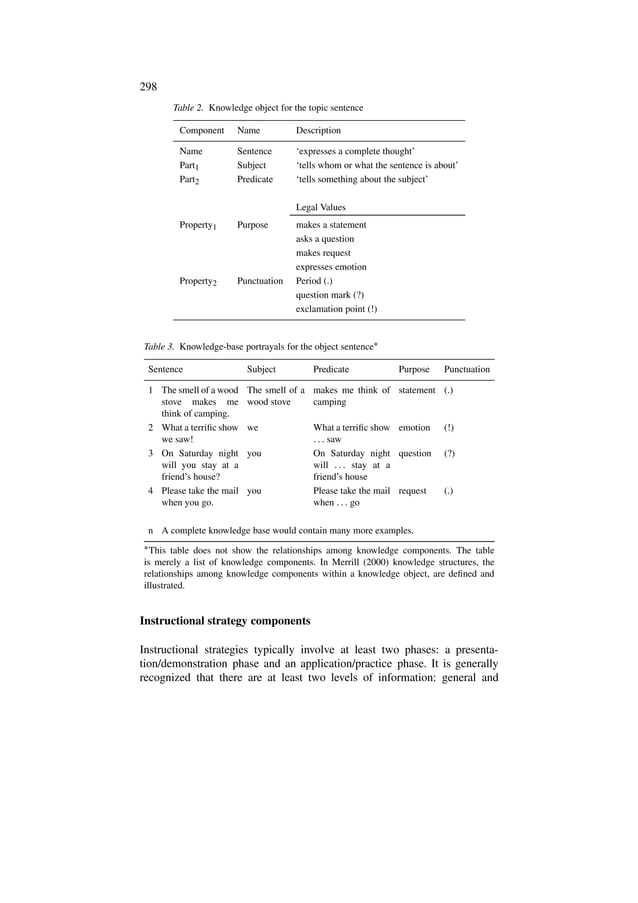 298

Table 2. Knowledge object for the topic sentence

| Component | Name | Description |
|---|---|---|
| Name | Sentence | 'expresses a complete thought' |
| Part$_1$ | Subject | 'tells whom or what the sentence is about' |
| Part$_2$ | Predicate | 'tells something about the subject' |
| | | Legal Values |
| Property$_1$ | Purpose | makes a statement |
| | | asks a question |
| | | makes request |
| | | expresses emotion |
| Property$_2$ | Punctuation | Period (.) |
| | | question mark (?) |
| | | exclamation point (!) |

Table 3. Knowledge-base portrayals for the object sentence*

| Sentence | Subject | Predicate | Purpose | Punctuation |
|---|---|---|---|---|
| 1 The smell of a wood stove makes me think of camping. | The smell of a wood stove | makes me think of camping | statement | (.) |
| 2 What a terrific show we saw! | we | What a terrific show . . . saw | emotion | (!) |
| 3 On Saturday night will you stay at a friend's house? | you | On Saturday night will . . . stay at a friend's house | question | (?) |
| 4 Please take the mail when you go. | you | Please take the mail when . . . go | request | (.) |
| n A complete knowledge base would contain many more examples. | | | | |

*This table does not show the relationships among knowledge components. The table is merely a list of knowledge components. In Merrill (2000) knowledge structures, the relationships among knowledge components within a knowledge object, are defined and illustrated.

Instructional strategy components

Instructional strategies typically involve at least two phases: a presentation/demonstration phase and an application/practice phase. It is generally recognized that there are at least two levels of information: general and